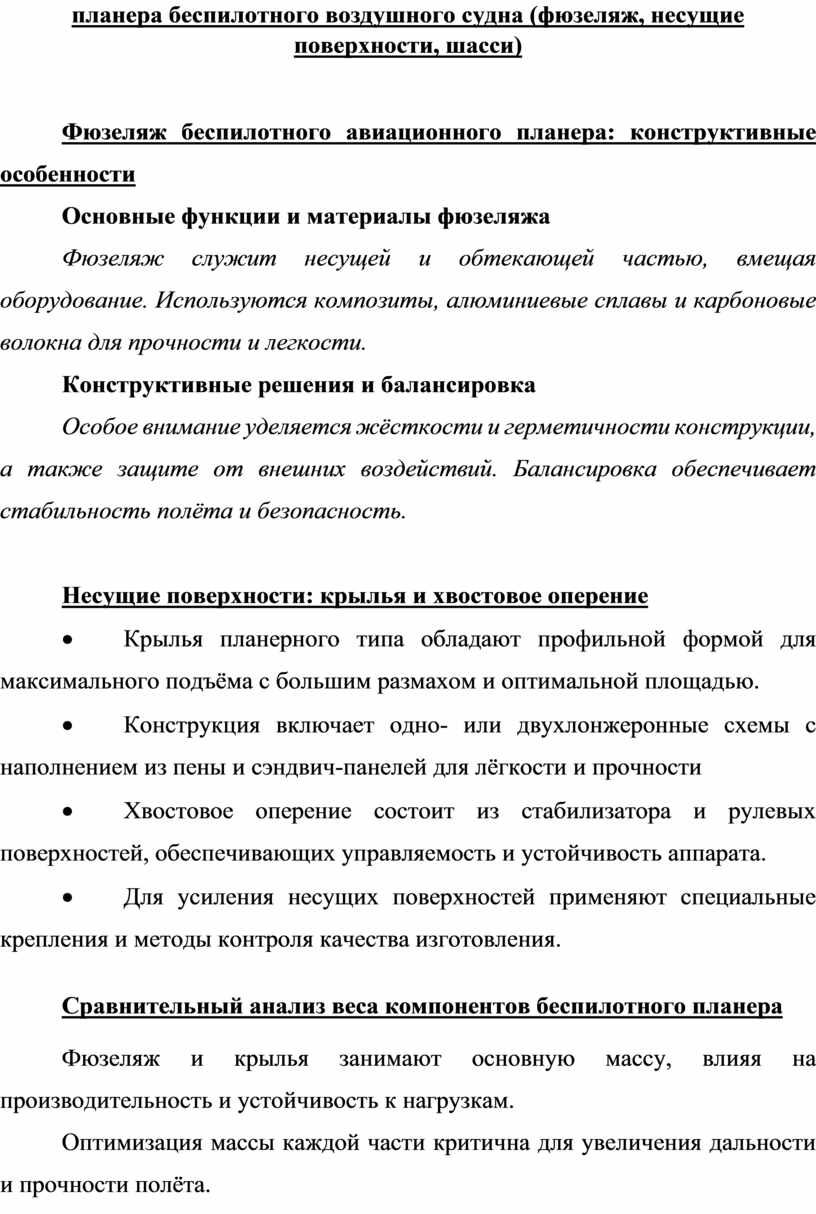 планера беспилотного воздушного судна (фюзеляж, несущие поверхности, шасси)

Фюзеляж беспилотного авиационного планера: конструктивные особенности

Основные функции и материалы фюзеляжа

Фюзеляж служит несущей и обтекающей частью, вмещая оборудование. Используются композиты, алюминиевые сплавы и карбоновые волокна для прочности и легкости.

Конструктивные решения и балансировка

Особое внимание уделяется жёсткости и герметичности конструкции, а также защите от внешних воздействий. Балансировка обеспечивает стабильность полёта и безопасность.

Несущие поверхности: крылья и хвостовое оперение

• Крылья планерного типа обладают профильной формой для максимального подъёма с большим размахом и оптимальной площадью.

• Конструкция включает одно- или двухлонжеронные схемы с наполнением из пены и сэндвич-панелей для лёгкости и прочности

• Хвостовое оперение состоит из стабилизатора и рулевых поверхностей, обеспечивающих управляемость и устойчивость аппарата.

• Для усиления несущих поверхностей применяют специальные крепления и методы контроля качества изготовления.

Сравнительный анализ веса компонентов беспилотного планера

Фюзеляж и крылья занимают основную массу, влияя на производительность и устойчивость к нагрузкам.

Оптимизация массы каждой части критична для увеличения дальности и прочности полёта.